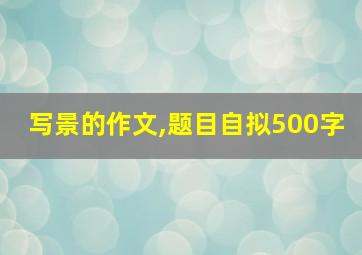 写景的作文,题目自拟500字